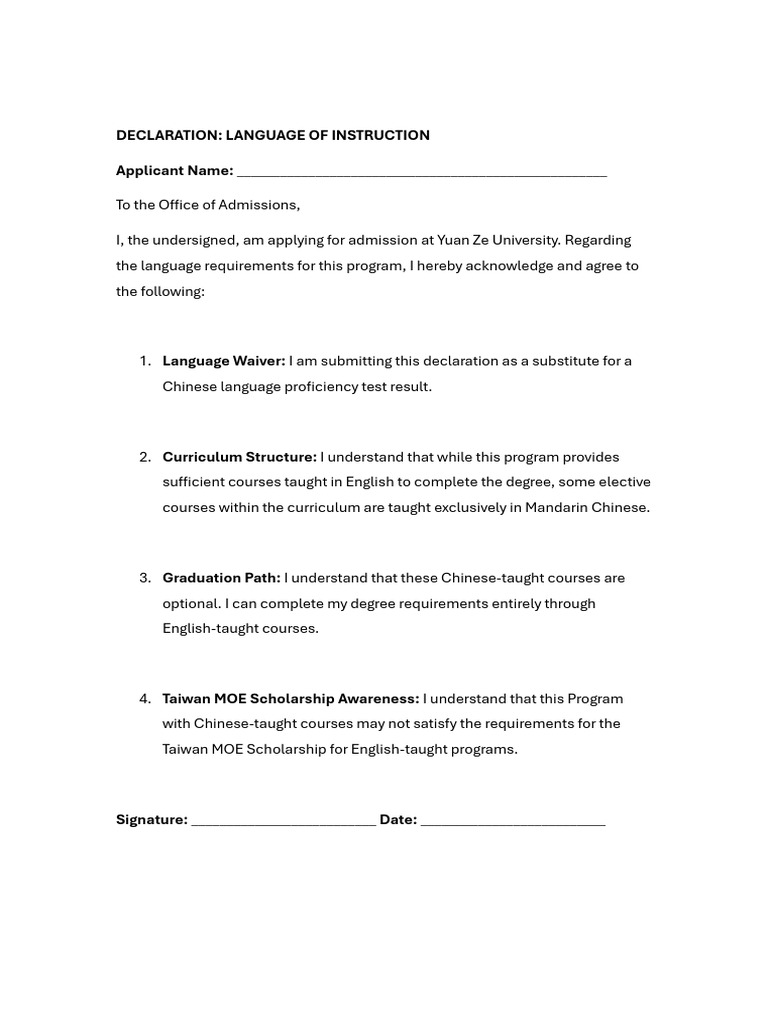 DECLARATION: LANGUAGE OF INSTRUCTION

Applicant Name: ____

To the Office of Admissions,

I, the undersigned, am applying for admission at Yuan Ze University. Regarding the language requirements for this program, I hereby acknowledge and agree to the following:

1. Language Waiver: I am submitting this declaration as a substitute for a Chinese language proficiency test result.

2. Curriculum Structure: I understand that while this program provides sufficient courses taught in English to complete the degree, some elective courses within the curriculum are taught exclusively in Mandarin Chinese.

3. Graduation Path: I understand that these Chinese-taught courses are optional. I can complete my degree requirements entirely through English-taught courses.

4. Taiwan MOE Scholarship Awareness: I understand that this Program with Chinese-taught courses may not satisfy the requirements for the Taiwan MOE Scholarship for English-taught programs.

Signature: ____ Date: ____